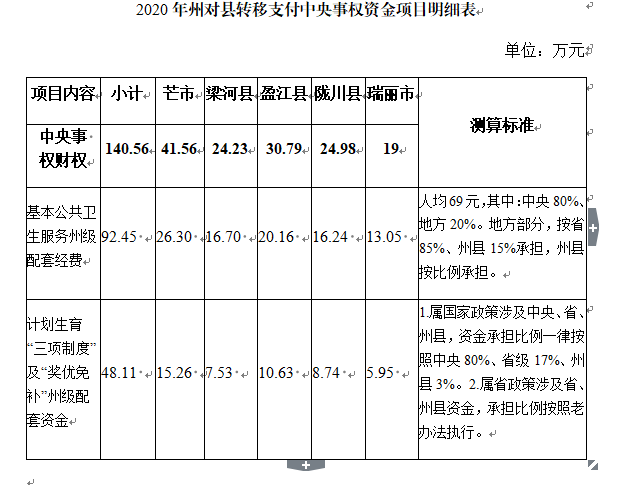 2020 年州对县转移支付中央事权资金项目明细表

单位：万元

| 项目内容 | 小计 | 芒市 | 梁河县 | 盈江县 | 陇川县 | 瑞丽市 | 测算标准 |
|---|---|---|---|---|---|---|---|
| 中央事权财权 | 140.56 | 41.56 | 24.23 | 30.79 | 24.98 | 19 | |
| 基本公共卫生服务州级配套经费 | 92.45 | 26.30 | 16.70 | 20.16 | 16.24 | 13.05 | 人均69元,其中:中央 80%、地方 20%。地方部分，按省 85%、州县 15%承担，州县按比例承担。 |
| 计划生育“三项制度”及“奖优免补”州级配套资金 | 48.11 | 15.26 | 7.53 | 10.63 | 8.74 | 5.95 | 1.属国家政策涉及中央、省、州县，资金承担比例一律按照中央 80%、省级 17%、州县 3%。2.属省政策涉及省、州县资金，承担比例按照老办法执行。 |